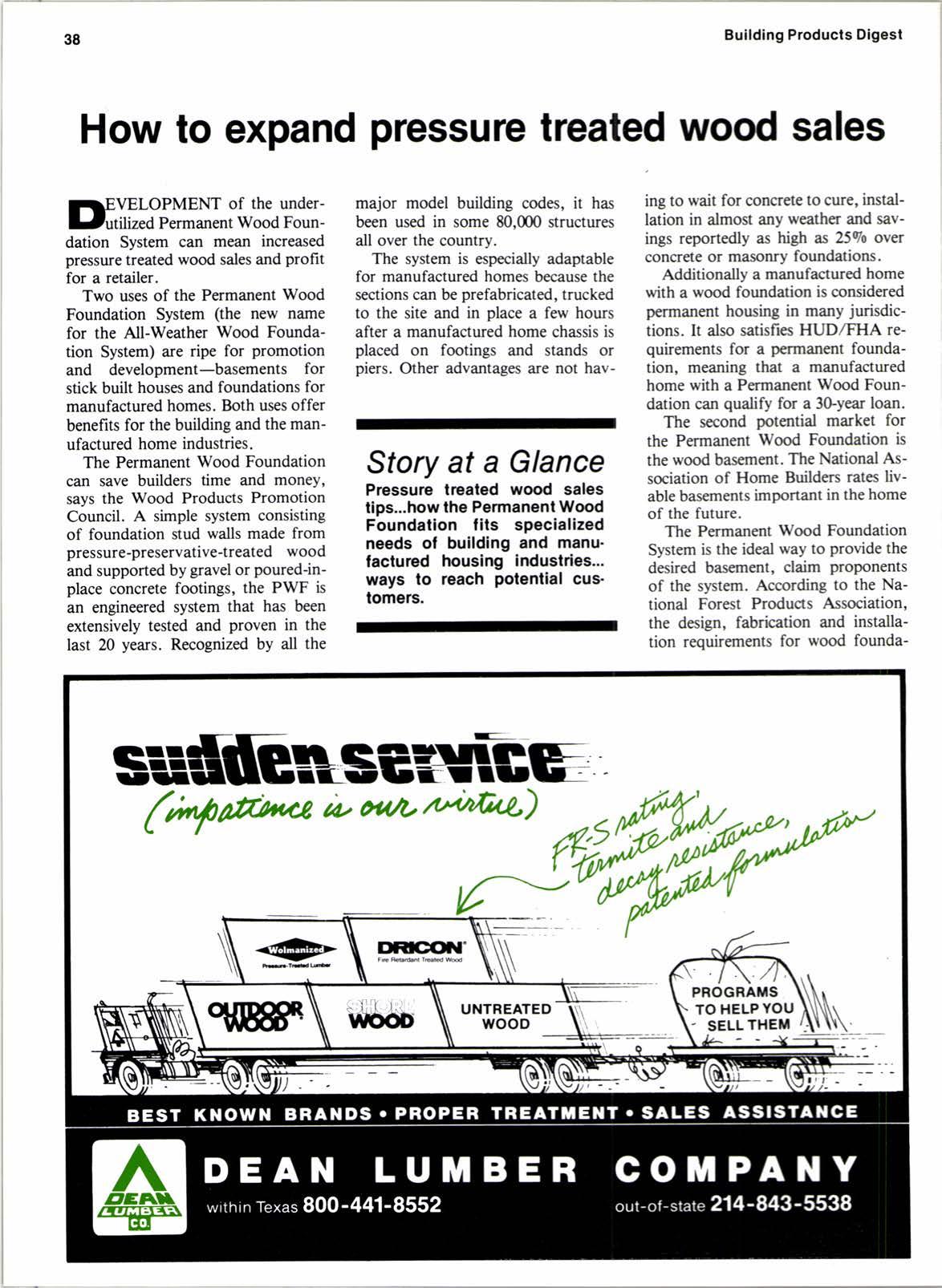 38

Building Products Digest

How to expand pressure treated wood sales

DEVELOPMENT of the underutilized Permanent Wood Foundation System can mean increased pressure treated wood sales and profit for a retailer.

Two uses of the Permanent Wood Foundation System (the new name for the All-Weather Wood Foundation System) are ripe for promotion and development—basements for stick built houses and foundations for manufactured homes. Both uses offer benefits for the building and the manufactured home industries.

The Permanent Wood Foundation can save builders time and money, says the Wood Products Promotion Council. A simple system consisting of foundation stud walls made from pressure-preservative-treated wood and supported by gravel or poured-in-place concrete footings, the PWF is an engineered system that has been extensively tested and proven in the last 20 years. Recognized by all the major model building codes, it has been used in some 80,000 structures all over the country.

The system is especially adaptable for manufactured homes because the sections can be prefabricated, trucked to the site and in place a few hours after a manufactured home chassis is placed on footings and stands or piers. Other advantages are not having to wait for concrete to cure, installation in almost any weather and savings reportedly as high as 25% over concrete or masonry foundations.

Additionally a manufactured home with a wood foundation is considered permanent housing in many jurisdictions. It also satisfies HUD/FHA requirements for a permanent foundation, meaning that a manufactured home with a Permanent Wood Foundation can qualify for a 30-year loan.

The second potential market for the Permanent Wood Foundation is the wood basement. The National Association of Home Builders rates livable basements important in the home of the future.

The Permanent Wood Foundation System is the ideal way to provide the desired basement, claim proponents of the system. According to the National Forest Products Association, the design, fabrication and installation requirements for wood founda-

Story at a Glance
Pressure treated wood sales tips...how the Permanent Wood Foundation fits specialized needs of building and manufactured housing industries... ways to reach potential customers.

sudden service
(impatience is our virtue)

FR-S rating, termite and decay resistance, patented formulation

Wolmanized Pressure-Treated Lumber
DRICON Fire Retardant Treated Wood
OUTDOOR WOOD
SHORE WOOD
UNTREATED WOOD
PROGRAMS TO HELP YOU SELL THEM

BEST KNOWN BRANDS • PROPER TREATMENT • SALES ASSISTANCE

DEAN LUMBER CO.
DEAN LUMBER COMPANY
within Texas 800-441-8552
out-of-state 214-843-5538